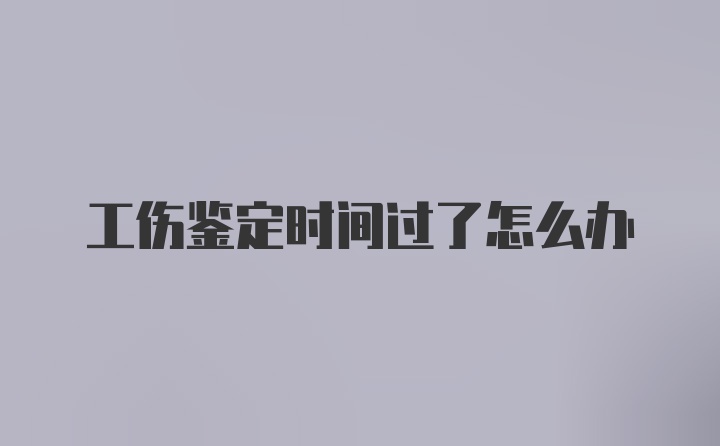 工伤鉴定时间过了怎么办